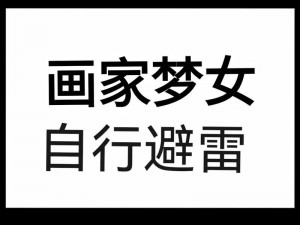 画家梦女
自行避雷